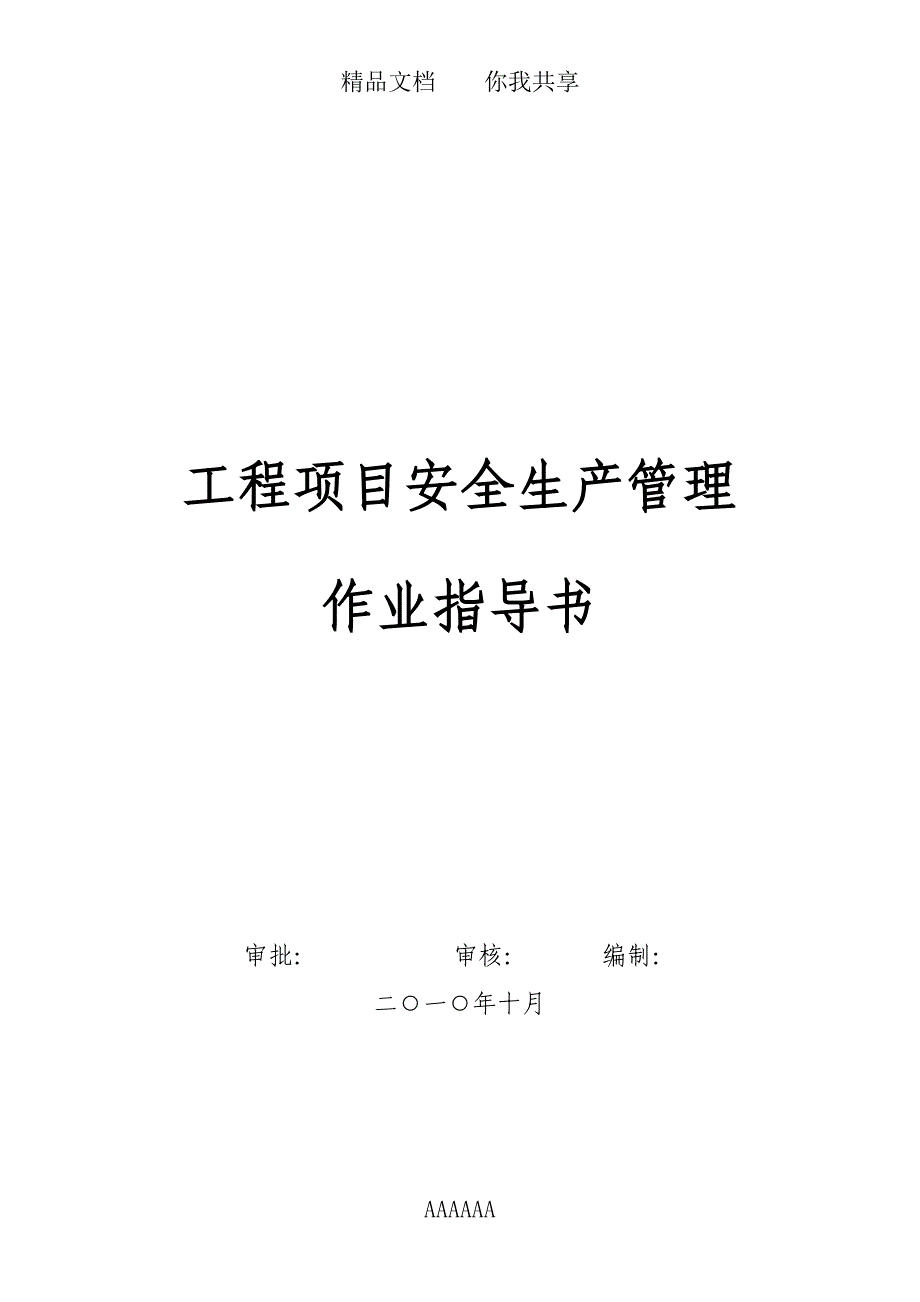 精品文档　　你我共享

工程项目安全生产管理

作业指导书

审批:　　　　审核:　　　编制:

二〇一〇年十月

AAAAAA